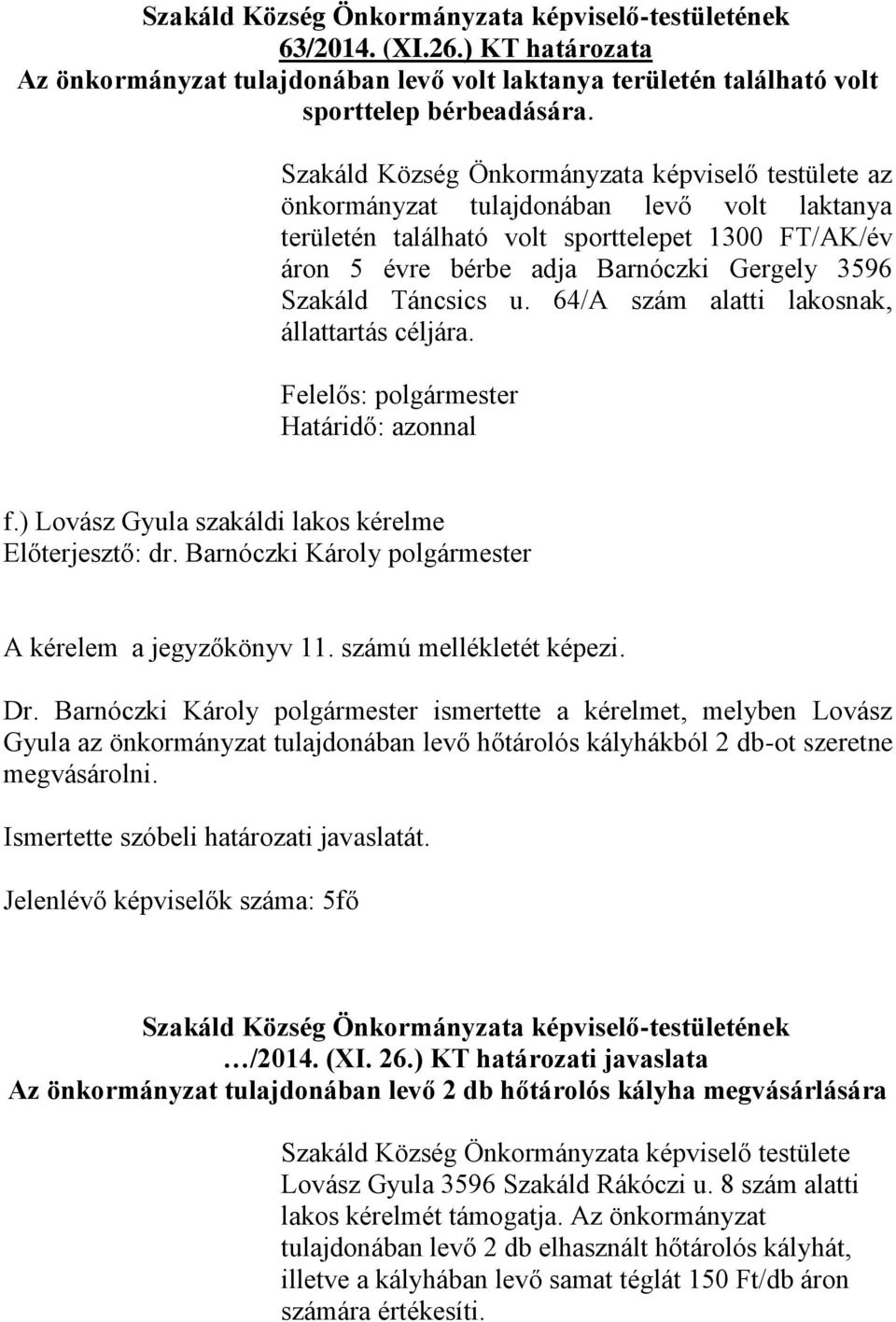 Szakáld Község Önkormányzata képviselő-testületének 63/2014. (XI.26.) KT határozata
Az önkormányzat tulajdonában levő volt laktanya területén található volt sporttelep bérbeadására.

Szakáld Község Önkormányzata képviselő testülete az önkormányzat tulajdonában levő volt laktanya területén található volt sporttelepet 1300 FT/AK/év áron 5 évre bérbe adja Barnóczki Gergely 3596 Szakáld Táncsics u. 64/A szám alatti lakosnak, állattartás céljára.

Felelős: polgármester
Határidő: azonnal

f.) Lovász Gyula szakáldi lakos kérelme
Előterjesztő: dr. Barnóczki Károly polgármester

A kérelem a jegyzőkönyv 11. számú mellékletét képezi.

Dr. Barnóczki Károly polgármester ismertette a kérelmet, melyben Lovász Gyula az önkormányzat tulajdonában levő hőtárolós kályhákból 2 db-ot szeretne megvásárolni.

Ismertette szóbeli határozati javaslatát.

Jelenlévő képviselők száma: 5fő

Szakáld Község Önkormányzata képviselő-testületének …/2014. (XI. 26.) KT határozati javaslata
Az önkormányzat tulajdonában levő 2 db hőtárolós kályha megvásárlására

Szakáld Község Önkormányzata képviselő testülete Lovász Gyula 3596 Szakáld Rákóczi u. 8 szám alatti lakos kérelmét támogatja. Az önkormányzat tulajdonában levő 2 db elhasznált hőtárolós kályhát, illetve a kályhában levő samat téglát 150 Ft/db áron számára értékesíti.